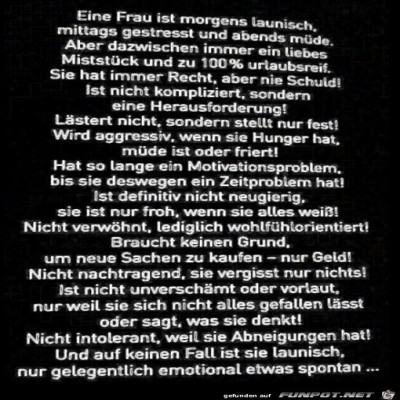 Eine Frau ist morgens launisch, mittags gestresst und abends müde. Aber dazwischen immer ein liebes Miststück und zu 100% urlaubsreif. Sie hat immer Recht, aber nie Schuld! Ist nicht kompliziert, sondern eine Herausforderung! Lästert nicht, sondern stellt nur fest! Wird aggressiv, wenn sie Hunger hat, müde ist oder friert! Hat so lange ein Motivationsproblem, bis sie deswegen ein Zeitproblem hat! Ist definitiv nicht neugierig, sie ist nur froh, wenn sie alles weiß! Nicht verwöhnt, lediglich wohlfühlorientiert! Braucht keinen Grund, um neue Sachen zu kaufen – nur Geld! Nicht nachtragend, sie vergisst nur nichts! Ist nicht unverschämt oder vorlaut, nur weil sie sich nicht alles gefallen lässt oder sagt, was sie denkt! Nicht intolerant, weil sie Abneigungen hat! Und auf keinen Fall ist sie launisch, nur gelegentlich emotional etwas spontan ...

gefunden auf FUNPOT.NET